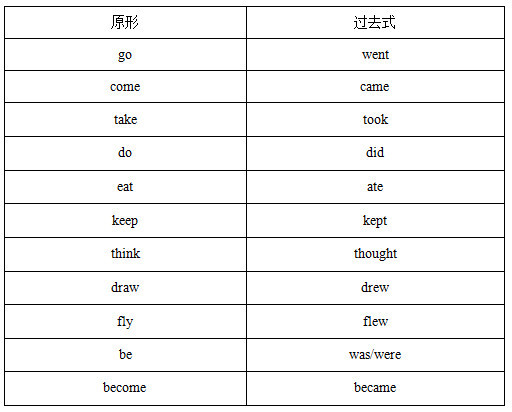 | 原形 | 过去式 |
|---|---|
| go | went |
| come | came |
| take | took |
| do | did |
| eat | ate |
| keep | kept |
| think | thought |
| draw | drew |
| fly | flew |
| be | was/were |
| become | became |